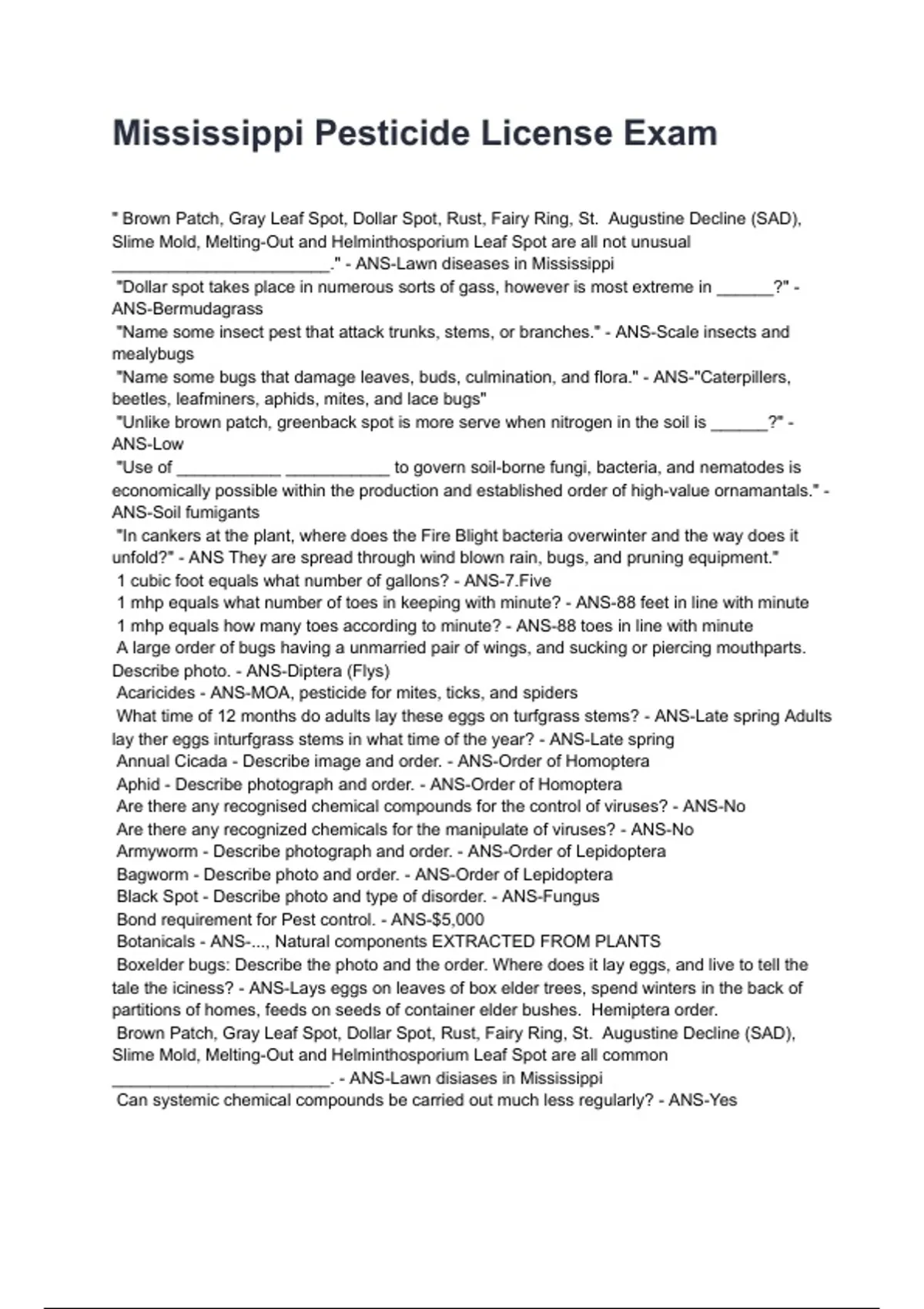 Mississippi Pesticide License Exam

" Brown Patch, Gray Leaf Spot, Dollar Spot, Rust, Fairy Ring, St. Augustine Decline (SAD), Slime Mold, Melting-Out and Helminthosporium Leaf Spot are all not unusual ________________________." - ANS-Lawn diseases in Mississippi
"Dollar spot takes place in numerous sorts of gass, however is most extreme in ______?" - ANS-Bermudagrass
"Name some insect pest that attack trunks, stems, or branches." - ANS-Scale insects and mealybugs
"Name some bugs that damage leaves, buds, culmination, and flora." - ANS-"Caterpillers, beetles, leafminers, aphids, mites, and lace bugs"
"Unlike brown patch, greenback spot is more serve when nitrogen in the soil is ______?" - ANS-Low
"Use of ___________ ___________ to govern soil-borne fungi, bacteria, and nematodes is economically possible within the production and established order of high-value ornamantals." - ANS-Soil fumigants
"In cankers at the plant, where does the Fire Blight bacteria overwinter and the way does it unfold?" - ANS They are spread through wind blown rain, bugs, and pruning equipment."
1 cubic foot equals what number of gallons? - ANS-7.Five
1 mhp equals what number of toes in keeping with minute? - ANS-88 feet in line with minute
1 mhp equals how many toes according to minute? - ANS-88 toes in line with minute
A large order of bugs having a unmarried pair of wings, and sucking or piercing mouthparts. Describe photo. - ANS-Diptera (Flys)
Acaricides - ANS-MOA, pesticide for mites, ticks, and spiders
What time of 12 months do adults lay these eggs on turfgrass stems? - ANS-Late spring Adults lay ther eggs inturfgrass stems in what time of the year? - ANS-Late spring
Annual Cicada - Describe image and order. - ANS-Order of Homoptera
Aphid - Describe photograph and order. - ANS-Order of Homoptera
Are there any recognised chemical compounds for the control of viruses? - ANS-No
Are there any recognized chemicals for the manipulate of viruses? - ANS-No
Armyworm - Describe photograph and order. - ANS-Order of Lepidoptera
Bagworm - Describe photo and order. - ANS-Order of Lepidoptera
Black Spot - Describe photo and type of disorder. - ANS-Fungus
Bond requirement for Pest control. - ANS-$5,000
Botanicals - ANS-..., Natural components EXTRACTED FROM PLANTS
Boxelder bugs: Describe the photo and the order. Where does it lay eggs, and live to tell the tale the iciness? - ANS-Lays eggs on leaves of box elder trees, spend winters in the back of partitions of homes, feeds on seeds of container elder bushes. Hemiptera order.
Brown Patch, Gray Leaf Spot, Dollar Spot, Rust, Fairy Ring, St. Augustine Decline (SAD), Slime Mold, Melting-Out and Helminthosporium Leaf Spot are all common ________________________. - ANS-Lawn disiases in Mississippi
Can systemic chemical compounds be carried out much less regularly? - ANS-Yes